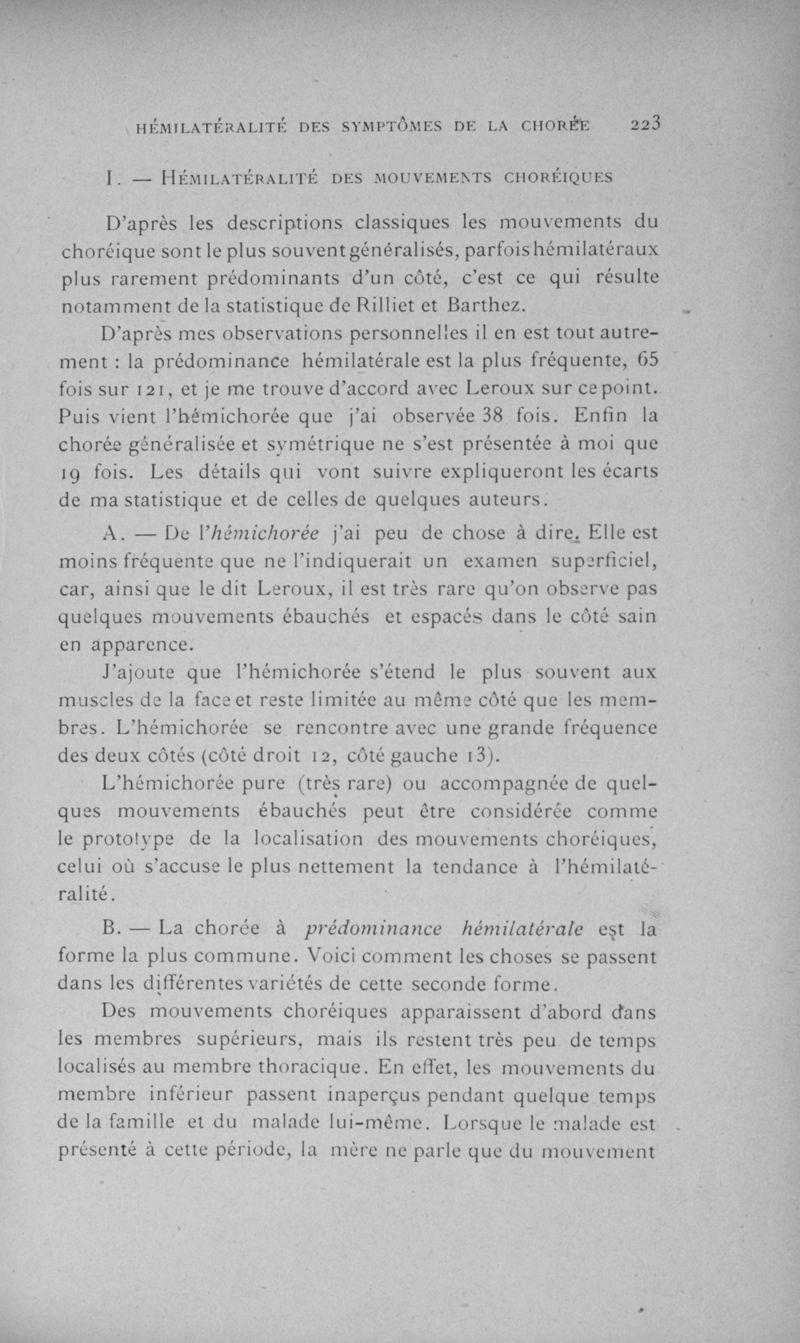 HÉMILATÉRALITÉ DES SYMPTÔMES DE LA CHORÉE 223

I. — HÉMILATÉRALITÉ DES MOUVEMENTS CHORÉIQUES

D'après les descriptions classiques les mouvements du choréique sont le plus souvent généralisés, parfois hémilatéraux plus rarement prédominants d'un côté, c'est ce qui résulte notamment de la statistique de Rilliet et Barthez.

D'après mes observations personnelles il en est tout autrement : la prédominance hémilatérale est la plus fréquente, 65 fois sur 121, et je me trouve d'accord avec Leroux sur ce point. Puis vient l'hémichorée que j'ai observée 38 fois. Enfin la chorée généralisée et symétrique ne s'est présentée à moi que 19 fois. Les détails qui vont suivre expliqueront les écarts de ma statistique et de celles de quelques auteurs.

A. — De l'hémichorée j'ai peu de chose à dire. Elle est moins fréquente que ne l'indiquerait un examen superficiel, car, ainsi que le dit Leroux, il est très rare qu'on observe pas quelques mouvements ébauchés et espacés dans le côté sain en apparence.

J'ajoute que l'hémichorée s'étend le plus souvent aux muscles de la face et reste limitée au même côté que les membres. L'hémichorée se rencontre avec une grande fréquence des deux côtés (côté droit 12, côté gauche 13).

L'hémichorée pure (très rare) ou accompagnée de quelques mouvements ébauchés peut être considérée comme le prototype de la localisation des mouvements choréiques, celui où s'accuse le plus nettement la tendance à l'hémilatéralité.

B. — La chorée à prédominance hémilatérale est la forme la plus commune. Voici comment les choses se passent dans les différentes variétés de cette seconde forme.

Des mouvements choréiques apparaissent d'abord dans les membres supérieurs, mais ils restent très peu de temps localisés au membre thoracique. En effet, les mouvements du membre inférieur passent inaperçus pendant quelque temps de la famille et du malade lui-même. Lorsque le malade est présenté à cette période, la mère ne parle que du mouvement